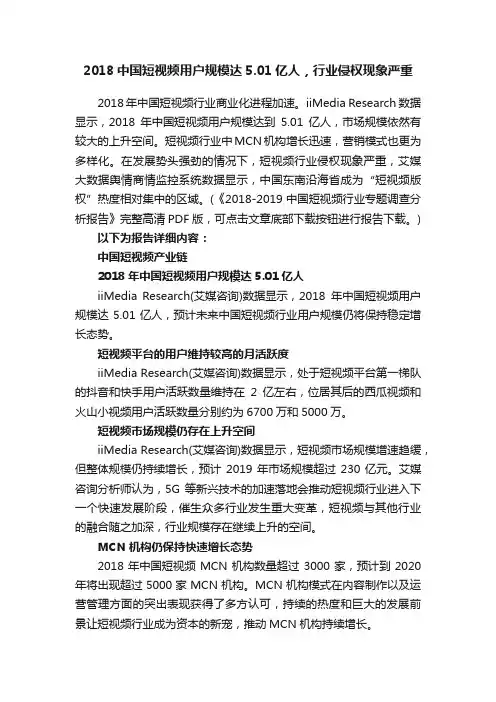 2018 中国短视频用户规模达 5.01 亿人，行业侵权现象严重

2018 年中国短视频行业商业化进程加速。iiMedia Research 数据显示，2018 年中国短视频用户规模达到 5.01 亿人，市场规模依然有较大的上升空间。短视频行业中 MCN 机构增长迅速，营销模式也更为多样化。在发展势头强劲的情况下，短视频行业侵权现象严重，艾媒大数据舆情商情监控系统数据显示，中国东南沿海省成为“短视频版权”热度相对集中的区域。（《2018-2019 中国短视频行业专题调查分析报告》完整高清 PDF 版，可点击文章底部下载按钮进行报告下载。）

以下为报告详细内容：

中国短视频产业链

2018 年中国短视频用户规模达 5.01 亿人

iiMedia Research(艾媒咨询)数据显示，2018 年中国短视频用户规模达 5.01 亿人，预计未来中国短视频行业用户规模仍将保持稳定增长态势。

短视频平台的用户维持较高的月活跃度

iiMedia Research(艾媒咨询)数据显示，处于短视频平台第一梯队的抖音和快手用户活跃数量维持在 2 亿左右，位居其后的西瓜视频和火山小视频用户活跃数量分别约为 6700 万和 5000 万。

短视频市场规模仍存在上升空间

iiMedia Research(艾媒咨询)数据显示，短视频市场规模增速趋缓，但整体规模仍持续增长，预计 2019 年市场规模超过 230 亿元。艾媒咨询分析师认为，5G 等新兴技术的加速落地会推动短视频行业进入下一个快速发展阶段，催生众多行业发生重大变革，短视频与其他行业的融合随之加深，行业规模存在继续上升的空间。

MCN 机构仍保持快速增长态势

2018 年中国短视频 MCN 机构数量超过 3000 家，预计到 2020 年将出现超过 5000 家 MCN 机构。MCN 机构模式在内容制作以及运营管理方面的突出表现获得了多方认可，持续的热度和巨大的发展前景让短视频行业成为资本的新宠，推动 MCN 机构持续增长。